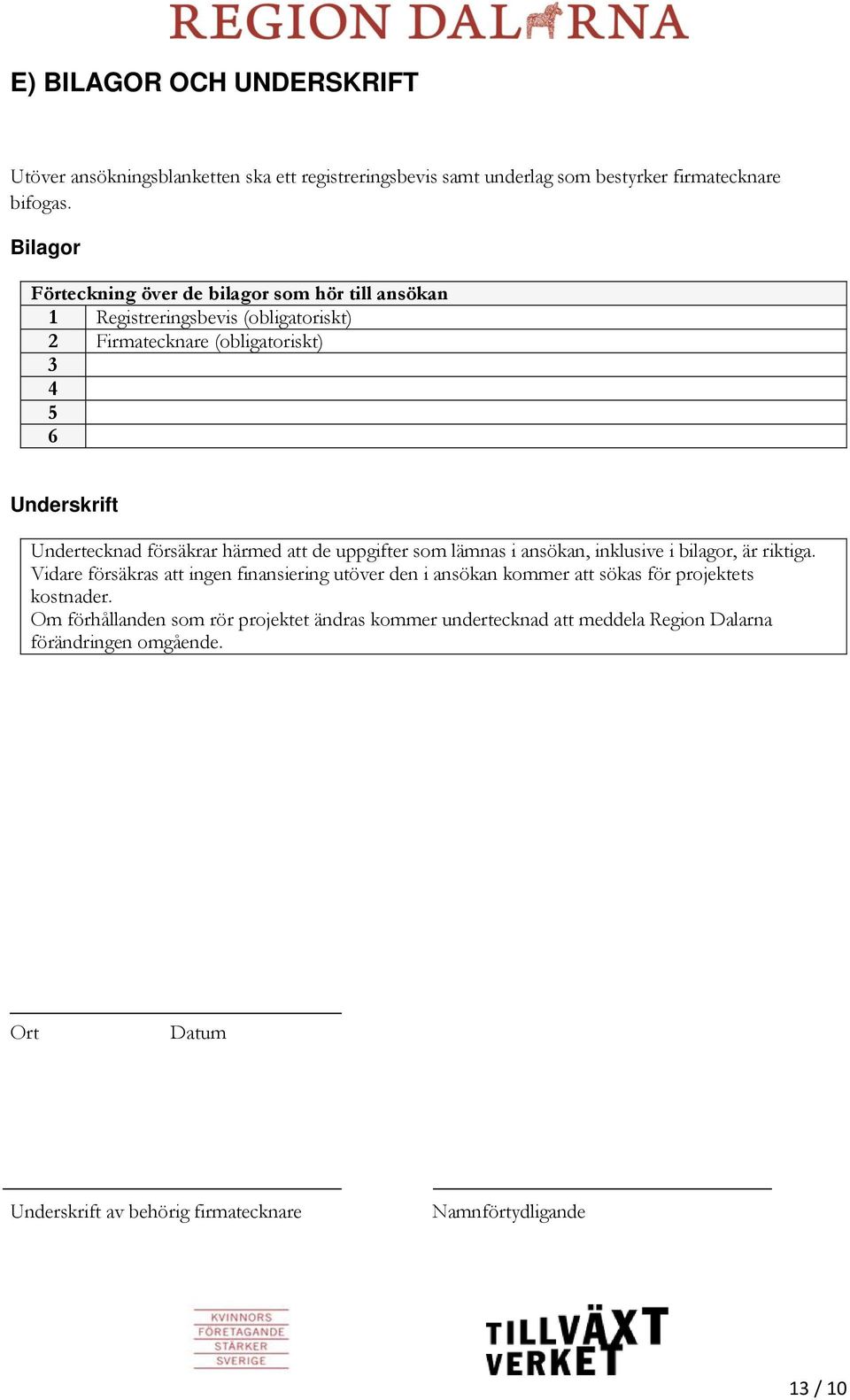 REGION DALARNA

E) BILAGOR OCH UNDERSKRIFT

Utöver ansökningsblanketten ska ett registreringsbevis samt underlag som bestyrker firmatecknare bifogas.

Bilagor

| Förteckning över de bilagor som hör till ansökan | |
|---|---|
| 1 | Registreringsbevis (obligatoriskt) |
| 2 | Firmatecknare (obligatoriskt) |
| 3 | |
| 4 | |
| 5 | |
| 6 | |

Underskrift

Undertecknad försäkrar härmed att de uppgifter som lämnas i ansökan, inklusive i bilagor, är riktiga. Vidare försäkras att ingen finansiering utöver den i ansökan kommer att sökas för projektets kostnader.
Om förhållanden som rör projektet ändras kommer undertecknad att meddela Region Dalarna förändringen omgående.

Ort Datum

Underskrift av behörig firmatecknare

Namnförtydligande

KVINNORS FÖRETAGANDE STÄRKER SVERIGE

TILLVÄXT VERKET

13 / 10